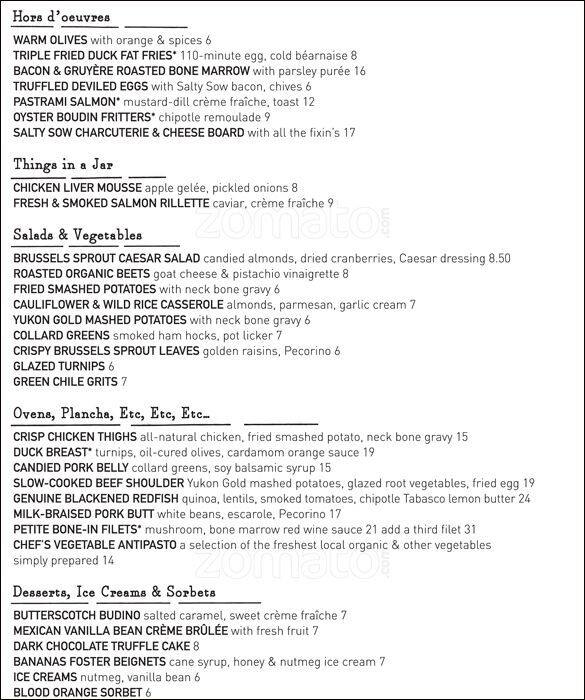 Hors d'oeuvres

WARM OLIVES with orange & spices 6
TRIPLE FRIED DUCK FAT FRIES* 110-minute egg, cold béarnaise 8
BACON & GRUYÈRE ROASTED BONE MARROW with parsley purée 16
TRUFFLED DEVILED EGGS with Salty Sow bacon, chives 6
PASTRAMI SALMON* mustard-dill crème fraîche, toast 12
OYSTER BOUDIN FRITTERS* chipotle remoulade 9
SALTY SOW CHARCUTERIE & CHEESE BOARD with all the fixin's 17

Things in a Jar

CHICKEN LIVER MOUSSE apple gelée, pickled onions 8
FRESH & SMOKED SALMON RILLETTE caviar, crème fraîche 9

zomato.com

Salads & Vegetables

BRUSSELS SPROUT CAESAR SALAD candied almonds, dried cranberries, Caesar dressing 8.50
ROASTED ORGANIC BEETS goat cheese & pistachio vinaigrette 8
FRIED SMASHED POTATOES with neck bone gravy 6
CAULIFLOWER & WILD RICE CASSEROLE almonds, parmesan, garlic cream 7
YUKON GOLD MASHED POTATOES with neck bone gravy 6
COLLARD GREENS smoked ham hocks, pot licker 7
CRISPY BRUSSELS SPROUT LEAVES golden raisins, Pecorino 6
GLAZED TURNIPS 6
GREEN CHILE GRITS 7

Ovens, Plancha, Etc, Etc, Etc...

CRISP CHICKEN THIGHS all-natural chicken, fried smashed potato, neck bone gravy 15
DUCK BREAST* turnips, oil-cured olives, cardamom orange sauce 19
CANDIED PORK BELLY collard greens, soy balsamic syrup 15
SLOW-COOKED BEEF SHOULDER Yukon Gold mashed potatoes, glazed root vegetables, fried egg 19
GENUINE BLACKENED REDFISH quinoa, lentils, smoked tomatoes, chipotle Tabasco lemon butter 24
MILK-BRAISED PORK BUTT white beans, escarole, Pecorino 17
PETITE BONE-IN FILETS* mushroom, bone marrow red wine sauce 21 add a third filet 31
CHEF'S VEGETABLE ANTIPASTO a selection of the freshest local organic & other vegetables simply prepared 14

zomato.com

Desserts, Ice Creams & Sorbets

BUTTERSCOTCH BUDINO salted caramel, sweet crème fraîche 7
MEXICAN VANILLA BEAN CRÈME BRÛLÉE with fresh fruit 7
DARK CHOCOLATE TRUFFLE CAKE 8
BANANAS FOSTER BEIGNETS cane syrup, honey & nutmeg ice cream 7
ICE CREAMS nutmeg, vanilla bean 6
BLOOD ORANGE SORBET 6